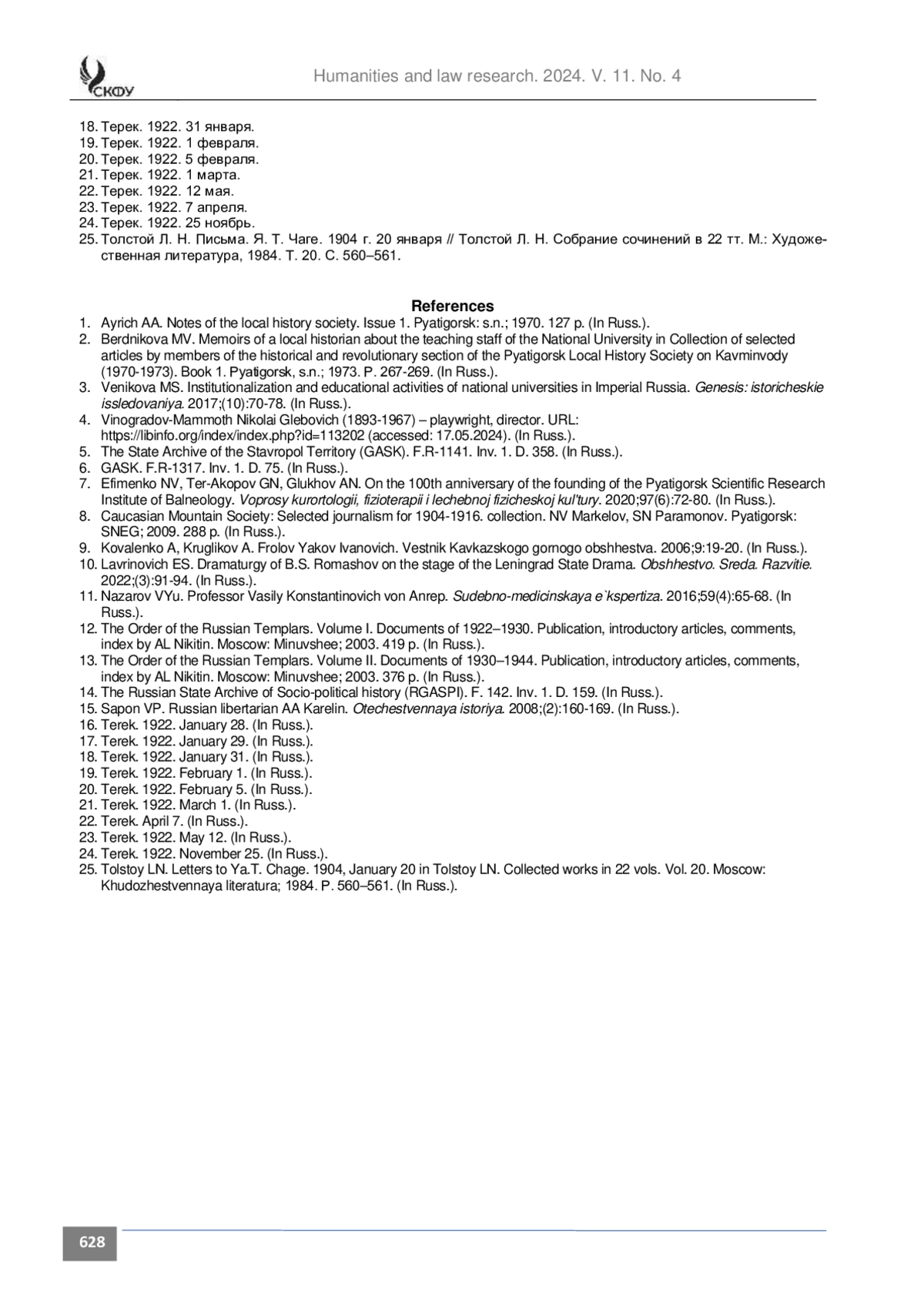 СКФУ

Humanities and law research. 2024. V. 11. No. 4

18. Терек. 1922. 31 января.
19. Терек. 1922. 1 февраля.
20. Терек. 1922. 5 февраля.
21. Терек. 1922. 1 марта.
22. Терек. 1922. 12 мая.
23. Терек. 1922. 7 апреля.
24. Терек. 1922. 25 ноябрь.
25. Толстой Л. Н. Письма. Я. Т. Чаге. 1904 г. 20 января // Толстой Л. Н. Собрание сочинений в 22 тт. М.: Художественная литература, 1984. Т. 20. С. 560–561.

References

1. Ayrich AA. Notes of the local history society. Issue 1. Pyatigorsk: s.n.; 1970. 127 p. (In Russ.).
2. Berdnikova MV. Memoirs of a local historian about the teaching staff of the National University in Collection of selected articles by members of the historical and revolutionary section of the Pyatigorsk Local History Society on Kavminvody (1970-1973). Book 1. Pyatigorsk, s.n.; 1973. P. 267-269. (In Russ.).
3. Venikova MS. Institutionalization and educational activities of national universities in Imperial Russia. Genesis: istoricheskie issledovaniya. 2017;(10):70-78. (In Russ.).
4. Vinogradov-Mammoth Nikolai Glebovich (1893-1967) – playwright, director. URL: https://libinfo.org/index/index.php?id=113202 (accessed: 17.05.2024). (In Russ.).
5. The State Archive of the Stavropol Territory (GASK). F.R-1141. Inv. 1. D. 358. (In Russ.).
6. GASK. F.R-1317. Inv. 1. D. 75. (In Russ.).
7. Efimenko NV, Ter-Akopov GN, Glukhov AN. On the 100th anniversary of the founding of the Pyatigorsk Scientific Research Institute of Balneology. Voprosy kurortologii, fizioterapii i lechebnoj fizicheskoj kul'tury. 2020;97(6):72-80. (In Russ.).
8. Caucasian Mountain Society: Selected journalism for 1904-1916. collection. NV Markelov, SN Paramonov. Pyatigorsk: SNEG; 2009. 288 p. (In Russ.).
9. Kovalenko A, Kruglikov A. Frolov Yakov Ivanovich. Vestnik Kavkazskogo gornogo obshhestva. 2006;9:19-20. (In Russ.).
10. Lavrinovich ES. Dramaturgy of B.S. Romashov on the stage of the Leningrad State Drama. Obshhestvo. Sreda. Razvitie. 2022;(3):91-94. (In Russ.).
11. Nazarov VYu. Professor Vasily Konstantinovich von Anrep. Sudebno-medicinskaya e`kspertiza. 2016;59(4):65-68. (In Russ.).
12. The Order of the Russian Templars. Volume I. Documents of 1922–1930. Publication, introductory articles, comments, index by AL Nikitin. Moscow: Minuvshee; 2003. 419 p. (In Russ.).
13. The Order of the Russian Templars. Volume II. Documents of 1930–1944. Publication, introductory articles, comments, index by AL Nikitin. Moscow: Minuvshee; 2003. 376 p. (In Russ.).
14. The Russian State Archive of Socio-political history (RGASPI). F. 142. Inv. 1. D. 159. (In Russ.).
15. Sapon VP. Russian libertarian AA Karelin. Otechestvennaya istoriya. 2008;(2):160-169. (In Russ.).
16. Terek. 1922. January 28. (In Russ.).
17. Terek. 1922. January 29. (In Russ.).
18. Terek. 1922. January 31. (In Russ.).
19. Terek. 1922. February 1. (In Russ.).
20. Terek. 1922. February 5. (In Russ.).
21. Terek. 1922. March 1. (In Russ.).
22. Terek. April 7. (In Russ.).
23. Terek. 1922. May 12. (In Russ.).
24. Terek. 1922. November 25. (In Russ.).
25. Tolstoy LN. Letters to Ya.T. Chage. 1904, January 20 in Tolstoy LN. Collected works in 22 vols. Vol. 20. Moscow: Khudozhestvennaya literatura; 1984. P. 560–561. (In Russ.).

628